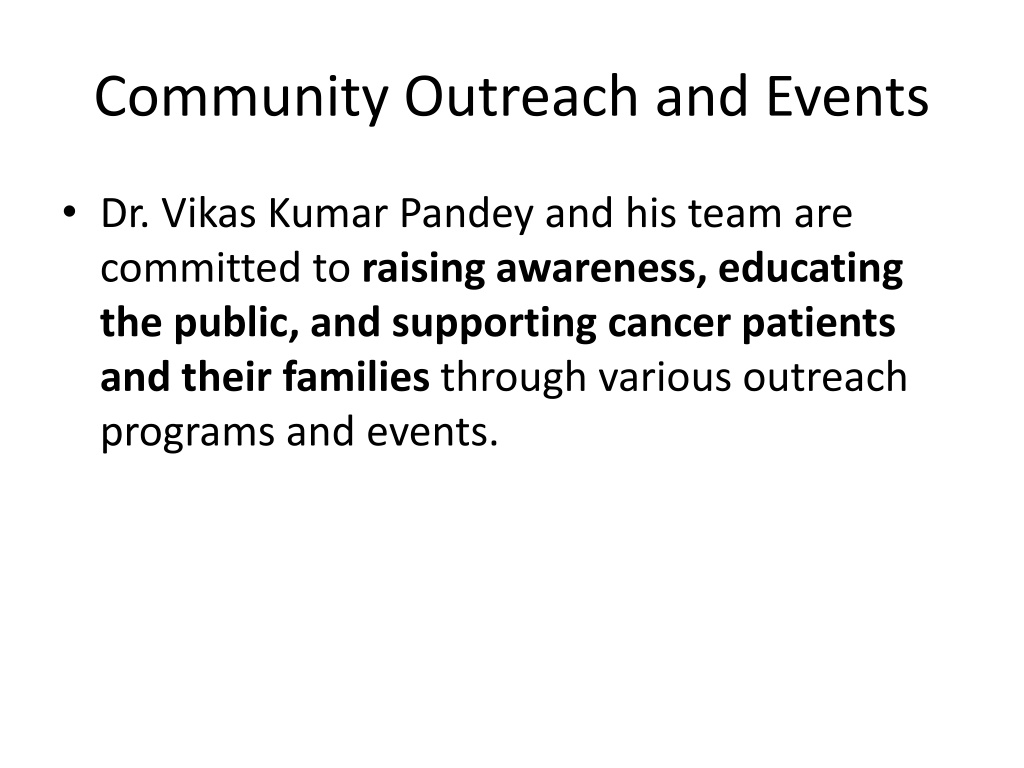 Community Outreach and Events

• Dr. Vikas Kumar Pandey and his team are committed to raising awareness, educating the public, and supporting cancer patients and their families through various outreach programs and events.